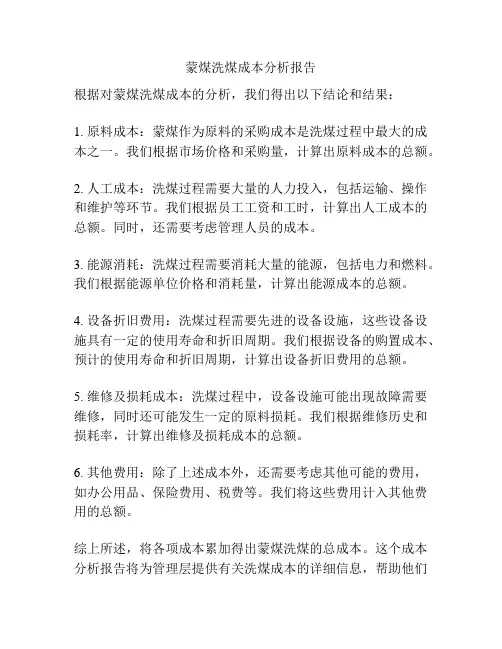 蒙煤洗煤成本分析报告

根据对蒙煤洗煤成本的分析，我们得出以下结论和结果：

1. 原料成本：蒙煤作为原料的采购成本是洗煤过程中最大的成本之一。我们根据市场价格和采购量，计算出原料成本的总额。

2. 人工成本：洗煤过程需要大量的人力投入，包括运输、操作和维护等环节。我们根据员工工资和工时，计算出人工成本的总额。同时，还需要考虑管理人员的成本。

3. 能源消耗：洗煤过程需要消耗大量的能源，包括电力和燃料。我们根据能源单位价格和消耗量，计算出能源成本的总额。

4. 设备折旧费用：洗煤过程需要先进的设备设施，这些设备设施具有一定的使用寿命和折旧周期。我们根据设备的购置成本、预计的使用寿命和折旧周期，计算出设备折旧费用的总额。

5. 维修及损耗成本：洗煤过程中，设备设施可能出现故障需要维修，同时还可能发生一定的原料损耗。我们根据维修历史和损耗率，计算出维修及损耗成本的总额。

6. 其他费用：除了上述成本外，还需要考虑其他可能的费用，如办公用品、保险费用、税费等。我们将这些费用计入其他费用的总额。

综上所述，将各项成本累加得出蒙煤洗煤的总成本。这个成本分析报告将为管理层提供有关洗煤成本的详细信息，帮助他们